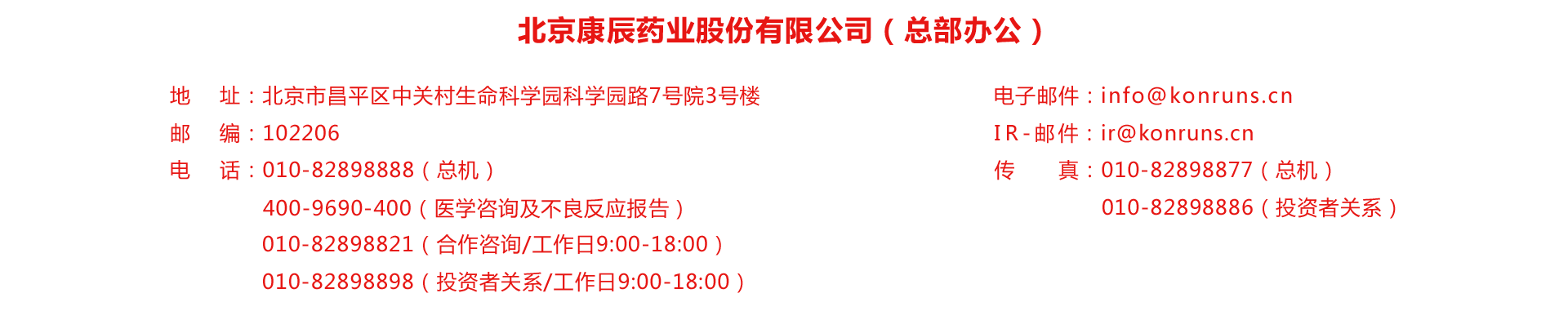 北京康辰药业股份有限公司（总部办公）

地　址：北京市昌平区中关村生命科学园科学园路7号院3号楼
邮　编：102206
电　话：010-82898888（总机）
400-9690-400（医学咨询及不良反应报告）
010-82898821（合作咨询/工作日9:00-18:00）
010-82898898（投资者关系/工作日9:00-18:00）

电子邮件：info@konruns.cn
IR-邮件：ir@konruns.cn
传　真：010-82898877（总机）
010-82898886（投资者关系）